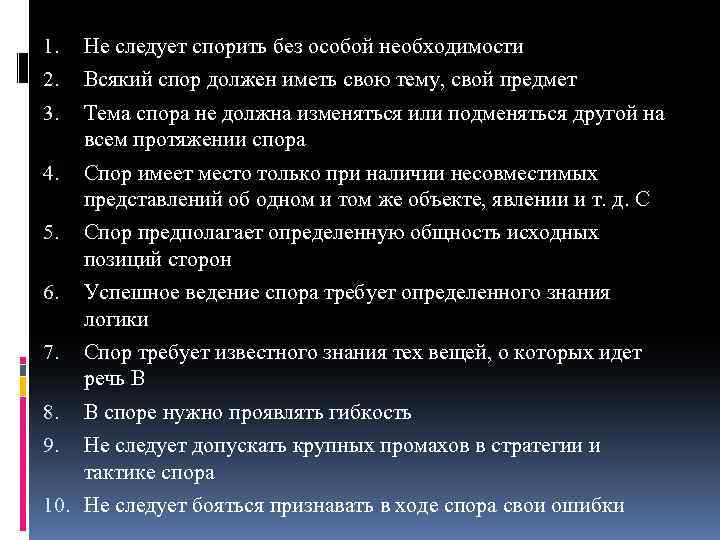 1. Не следует спорить без особой необходимости
2. Всякий спор должен иметь свою тему, свой предмет
3. Тема спора не должна изменяться или подменяться другой на всем протяжении спора
4. Спор имеет место только при наличии несовместимых представлений об одном и том же объекте, явлении и т. д. С
5. Спор предполагает определенную общность исходных позиций сторон
6. Успешное ведение спора требует определенного знания логики
7. Спор требует известного знания тех вещей, о которых идет речь В
8. В споре нужно проявлять гибкость
9. Не следует допускать крупных промахов в стратегии и тактике спора
10. Не следует бояться признавать в ходе спора свои ошибки